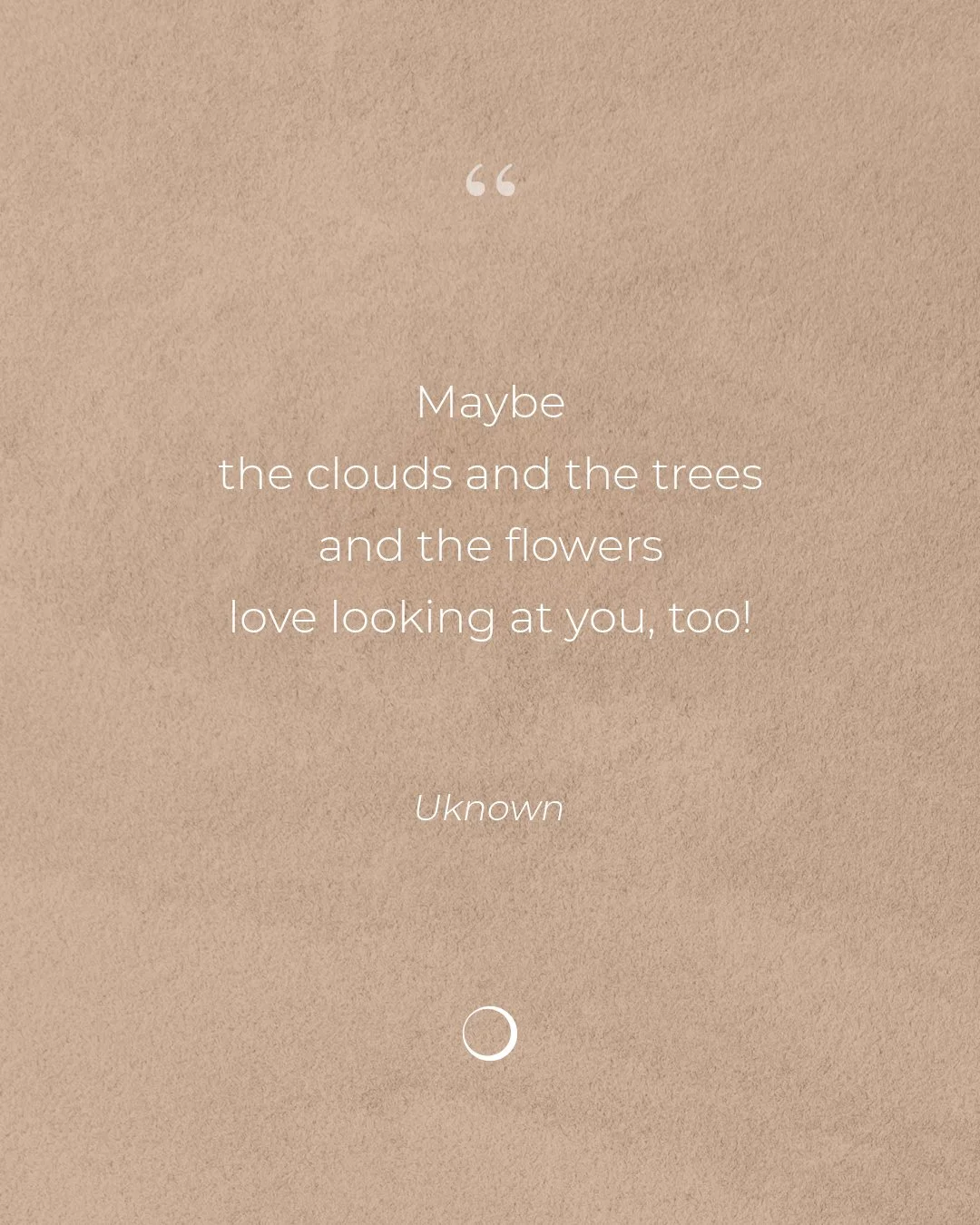 “

Maybe
the clouds and the trees
and the flowers
love looking at you, too!

Uknown